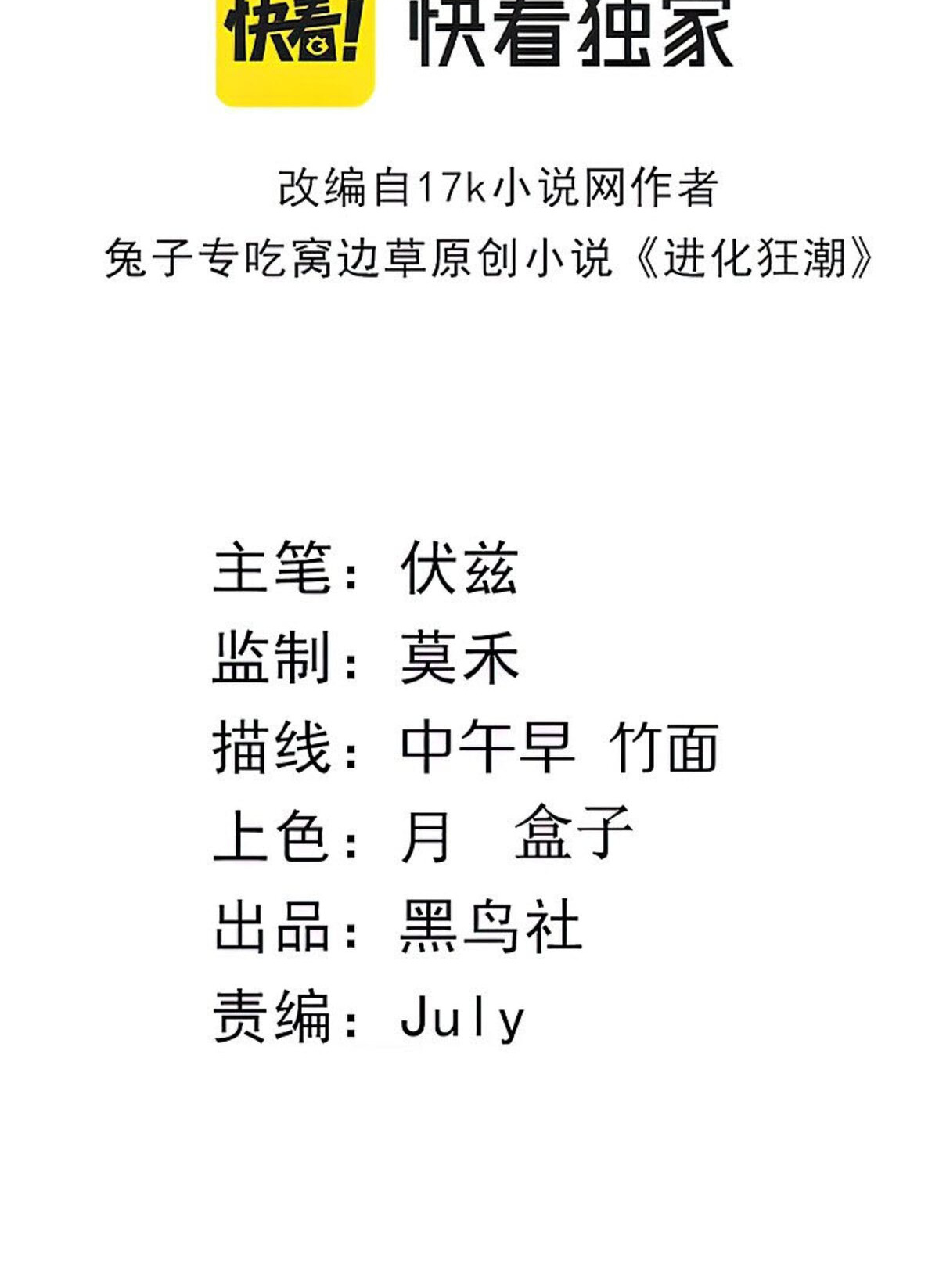 快看! 快看独家

改编自17k小说网作者
兔子专吃窝边草原创小说《进化狂潮》

主笔：伏兹
监制：莫禾
描线：中午早 竹面
上色：月 盒子
出品：黑鸟社
责编：July